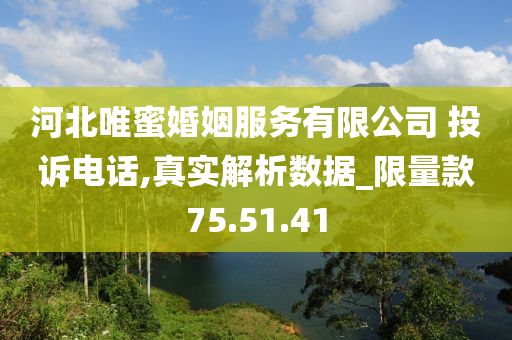 河北唯蜜婚姻服务有限公司 投诉电话,真实解析数据_限量款75.51.41